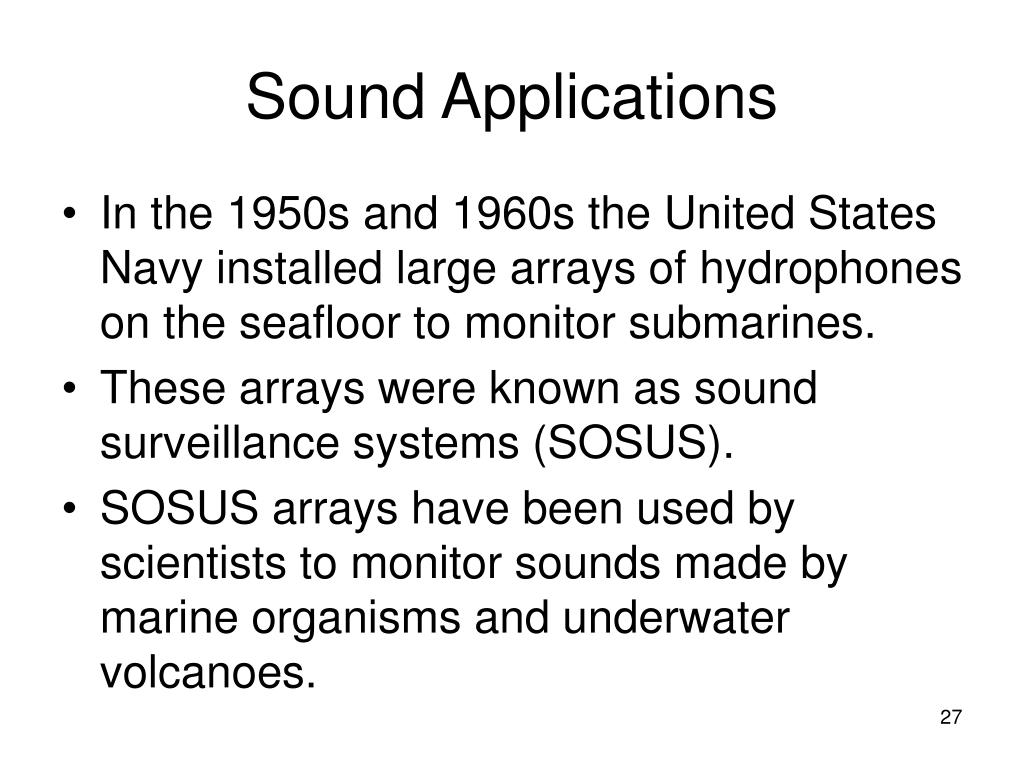 Sound Applications

• In the 1950s and 1960s the United States Navy installed large arrays of hydrophones on the seafloor to monitor submarines.
• These arrays were known as sound surveillance systems (SOSUS).
• SOSUS arrays have been used by scientists to monitor sounds made by marine organisms and underwater volcanoes.

27